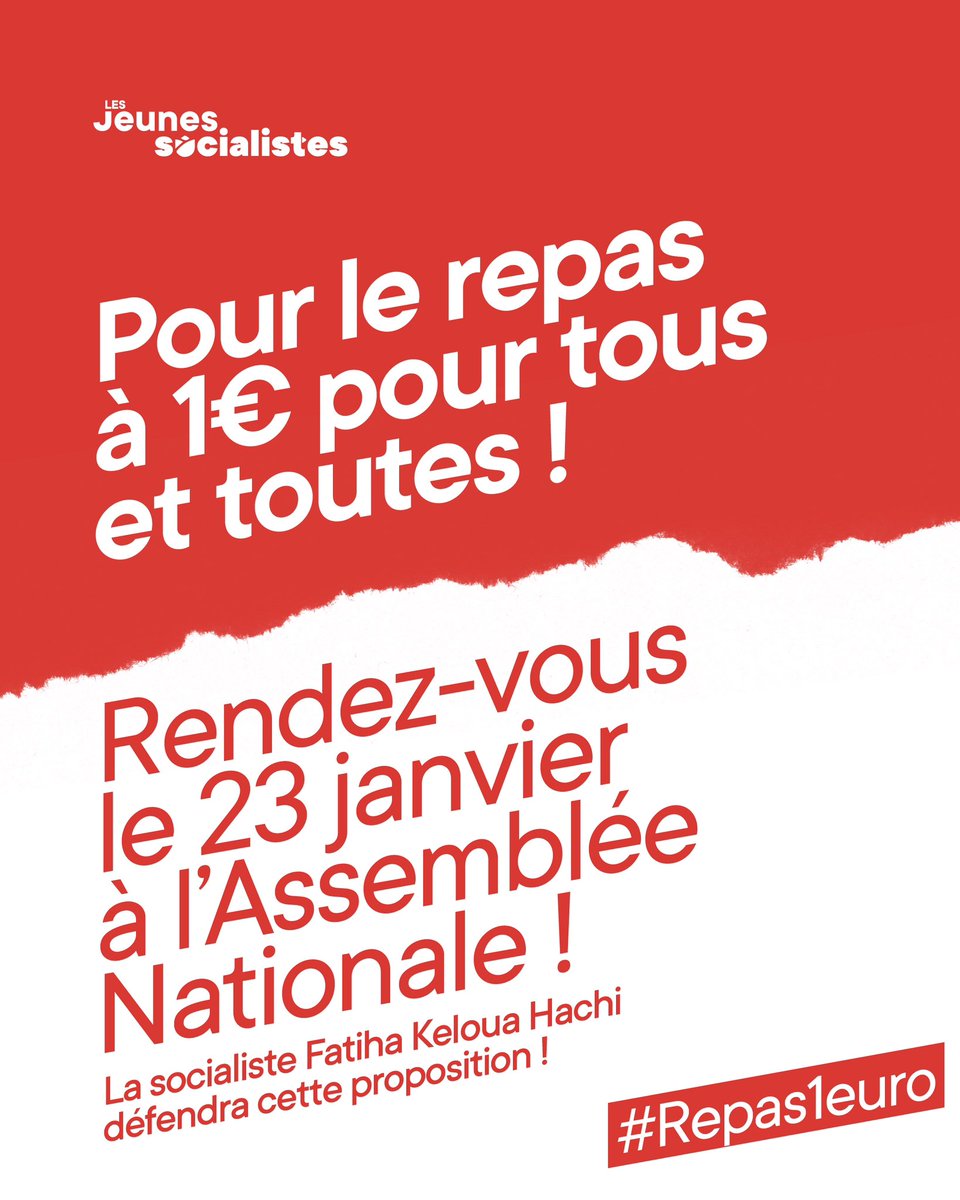 LES Jeunes socialistes

Pour le repas à 1€ pour tous et toutes !

Rendez-vous le 23 janvier à l'Assemblée Nationale !

La socialiste Fatiha Keloua Hachi défendra cette proposition !

#Repas1euro